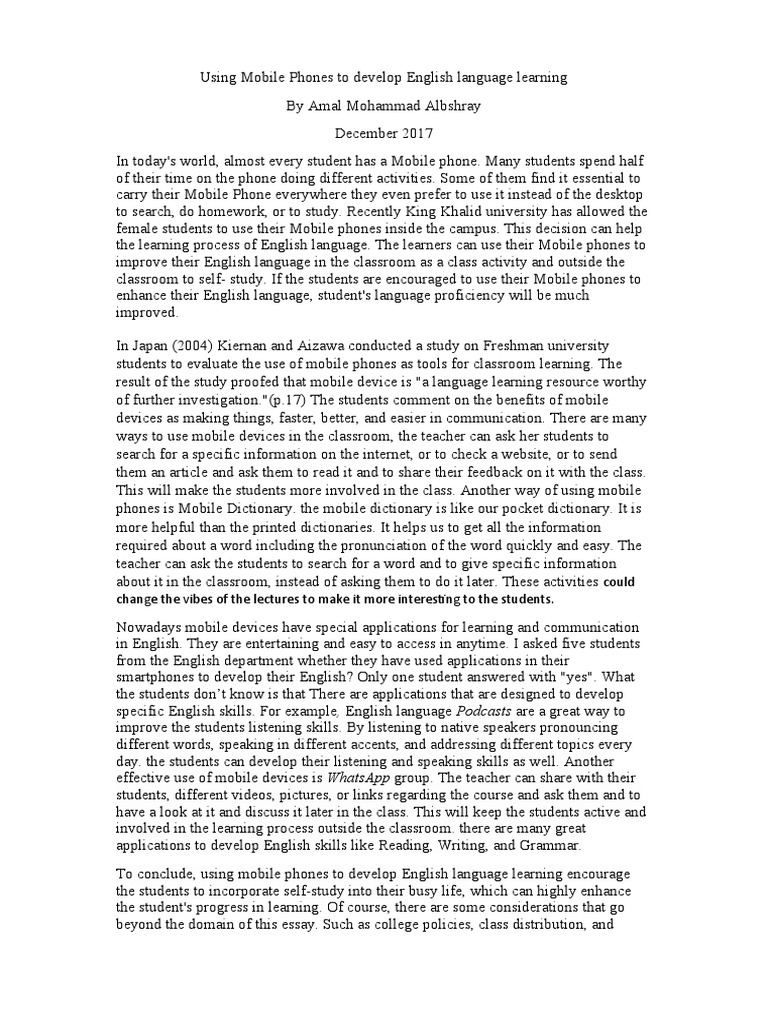 Using Mobile Phones to develop English language learning

By Amal Mohammad Albshray

December 2017

In today's world, almost every student has a Mobile phone. Many students spend half of their time on the phone doing different activities. Some of them find it essential to carry their Mobile Phone everywhere they even prefer to use it instead of the desktop to search, do homework, or to study. Recently King Khalid university has allowed the female students to use their Mobile phones inside the campus. This decision can help the learning process of English language. The learners can use their Mobile phones to improve their English language in the classroom as a class activity and outside the classroom to self- study. If the students are encouraged to use their Mobile phones to enhance their English language, student's language proficiency will be much improved.

In Japan (2004) Kiernan and Aizawa conducted a study on Freshman university students to evaluate the use of mobile phones as tools for classroom learning. The result of the study proofed that mobile device is "a language learning resource worthy of further investigation."(p.17) The students comment on the benefits of mobile devices as making things, faster, better, and easier in communication. There are many ways to use mobile devices in the classroom, the teacher can ask her students to search for a specific information on the internet, or to check a website, or to send them an article and ask them to read it and to share their feedback on it with the class. This will make the students more involved in the class. Another way of using mobile phones is Mobile Dictionary. the mobile dictionary is like our pocket dictionary. It is more helpful than the printed dictionaries. It helps us to get all the information required about a word including the pronunciation of the word quickly and easy. The teacher can ask the students to search for a word and to give specific information about it in the classroom, instead of asking them to do it later. These activities could change the vibes of the lectures to make it more interesting to the students.

Nowadays mobile devices have special applications for learning and communication in English. They are entertaining and easy to access in anytime. I asked five students from the English department whether they have used applications in their smartphones to develop their English? Only one student answered with "yes". What the students don't know is that There are applications that are designed to develop specific English skills. For example, English language Podcasts are a great way to improve the students listening skills. By listening to native speakers pronouncing different words, speaking in different accents, and addressing different topics every day. the students can develop their listening and speaking skills as well. Another effective use of mobile devices is WhatsApp group. The teacher can share with their students, different videos, pictures, or links regarding the course and ask them and to have a look at it and discuss it later in the class. This will keep the students active and involved in the learning process outside the classroom. there are many great applications to develop English skills like Reading, Writing, and Grammar.

To conclude, using mobile phones to develop English language learning encourage the students to incorporate self-study into their busy life, which can highly enhance the student's progress in learning. Of course, there are some considerations that go beyond the domain of this essay. Such as college policies, class distribution, and